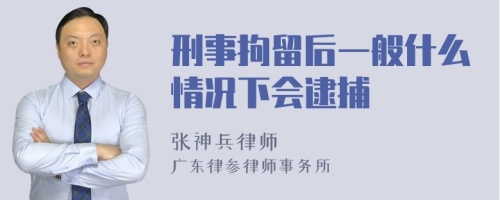 刑事拘留后一般什么情况下会逮捕

张神兵律师
广东律参律师事务所